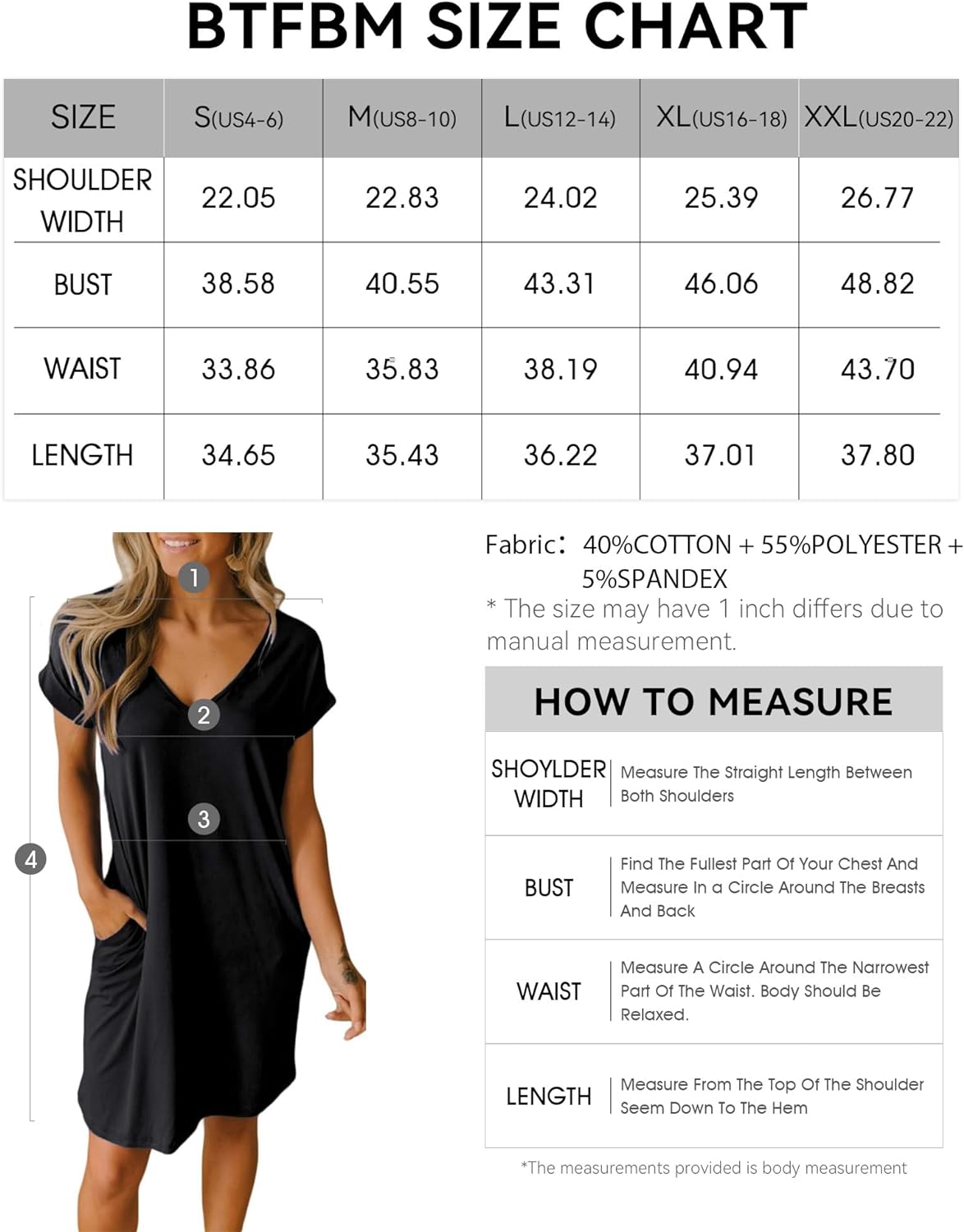 BTFBM SIZE CHART

| SIZE | S(US4-6) | M(US8-10) | L(US12-14) | XL(US16-18) | XXL(US20-22) |
|---|---|---|---|---|---|
| SHOULDER WIDTH | 22.05 | 22.83 | 24.02 | 25.39 | 26.77 |
| BUST | 38.58 | 40.55 | 43.31 | 46.06 | 48.82 |
| WAIST | 33.86 | 35.83 | 38.19 | 40.94 | 43.70 |
| LENGTH | 34.65 | 35.43 | 36.22 | 37.01 | 37.80 |

1
2
3
4

Fabric: 40%COTTON + 55%POLYESTER + 5%SPANDEX
* The size may have 1 inch differs due to manual measurement.

HOW TO MEASURE

| SHOYLDER WIDTH | Measure The Straight Length Between Both Shoulders |
|---|---|
| BUST | Find The Fullest Part Of Your Chest And Measure In a Circle Around The Breasts And Back |
| WAIST | Measure A Circle Around The Narrowest Part Of The Waist. Body Should Be Relaxed. |
| LENGTH | Measure From The Top Of The Shoulder Seem Down To The Hem |

*The measurements provided is body measurement